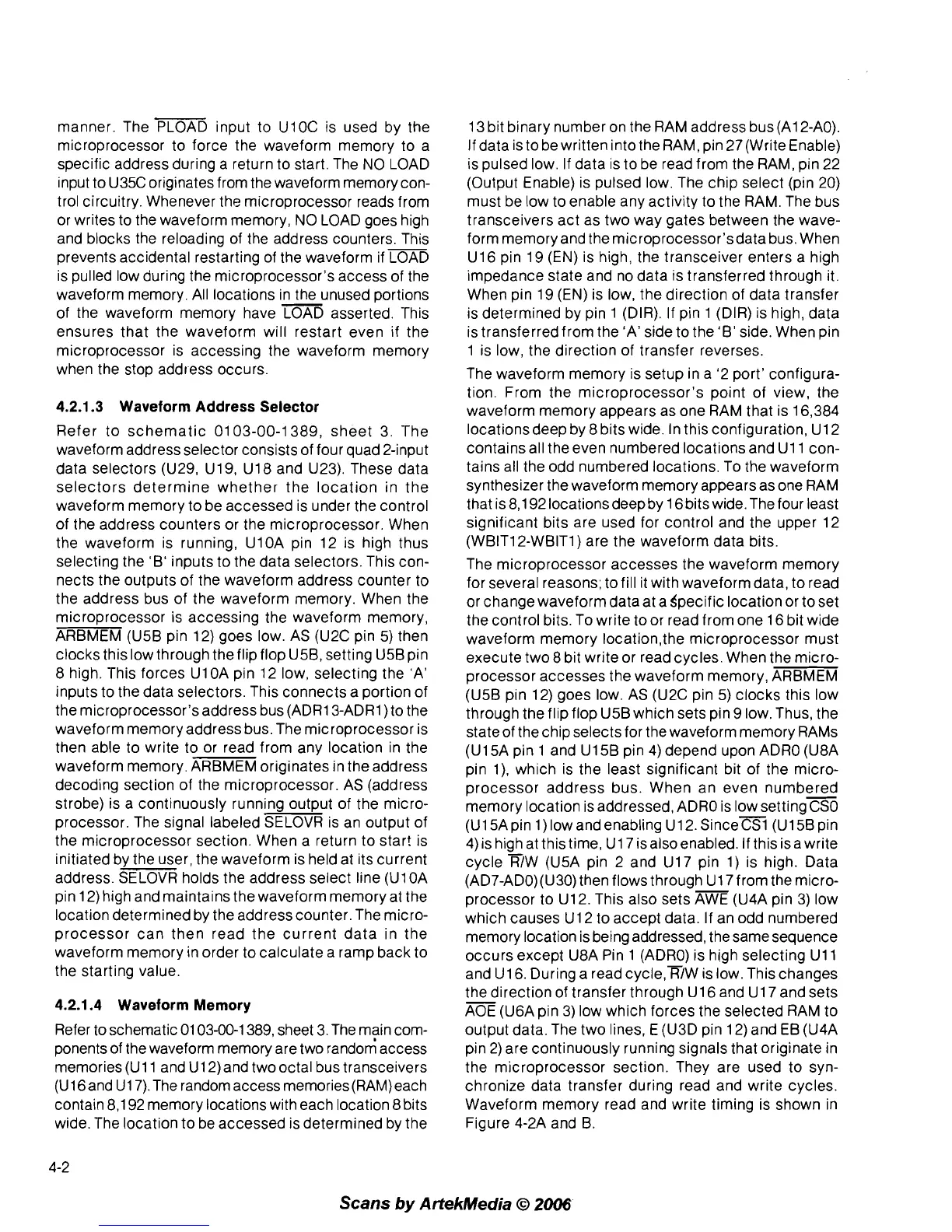 manner. The $\overline{PLOAD}$ input to U10C is used by the microprocessor to force the waveform memory to a specific address during a return to start. The NO LOAD input to U35C originates from the waveform memory control circuitry. Whenever the microprocessor reads from or writes to the waveform memory, NO LOAD goes high and blocks the reloading of the address counters. This prevents accidental restarting of the waveform if $\overline{LOAD}$ is pulled low during the microprocessor's access of the waveform memory. All locations in the unused portions of the waveform memory have $\overline{LOAD}$ asserted. This ensures that the waveform will restart even if the microprocessor is accessing the waveform memory when the stop address occurs.

4.2.1.3 Waveform Address Selector

Refer to schematic 0103-00-1389, sheet 3. The waveform address selector consists of four quad 2-input data selectors (U29, U19, U18 and U23). These data selectors determine whether the location in the waveform memory to be accessed is under the control of the address counters or the microprocessor. When the waveform is running, U10A pin 12 is high thus selecting the 'B' inputs to the data selectors. This connects the outputs of the waveform address counter to the address bus of the waveform memory. When the microprocessor is accessing the waveform memory, $\overline{ARBMEM}$ (U5B pin 12) goes low. AS (U2C pin 5) then clocks this low through the flip flop U5B, setting U5B pin 8 high. This forces U10A pin 12 low, selecting the 'A' inputs to the data selectors. This connects a portion of the microprocessor's address bus (ADR13-ADR1) to the waveform memory address bus. The microprocessor is then able to write to or read from any location in the waveform memory. $\overline{ARBMEM}$ originates in the address decoding section of the microprocessor. AS (address strobe) is a continuously running output of the microprocessor. The signal labeled $\overline{SELOVR}$ is an output of the microprocessor section. When a return to start is initiated by the user, the waveform is held at its current address. $\overline{SELOVR}$ holds the address select line (U10A pin 12) high and maintains the waveform memory at the location determined by the address counter. The microprocessor can then read the current data in the waveform memory in order to calculate a ramp back to the starting value.

4.2.1.4 Waveform Memory

Refer to schematic 0103-00-1389, sheet 3. The main components of the waveform memory are two random access memories (U11 and U12) and two octal bus transceivers (U16 and U17). The random access memories (RAM) each contain 8,192 memory locations with each location 8 bits wide. The location to be accessed is determined by the 13 bit binary number on the RAM address bus (A12-A0). If data is to be written into the RAM, pin 27 (Write Enable) is pulsed low. If data is to be read from the RAM, pin 22 (Output Enable) is pulsed low. The chip select (pin 20) must be low to enable any activity to the RAM. The bus transceivers act as two way gates between the waveform memory and the microprocessor's data bus. When U16 pin 19 (EN) is high, the transceiver enters a high impedance state and no data is transferred through it. When pin 19 (EN) is low, the direction of data transfer is determined by pin 1 (DIR). If pin 1 (DIR) is high, data is transferred from the 'A' side to the 'B' side. When pin 1 is low, the direction of transfer reverses.

The waveform memory is setup in a '2 port' configuration. From the microprocessor's point of view, the waveform memory appears as one RAM that is 16,384 locations deep by 8 bits wide. In this configuration, U12 contains all the even numbered locations and U11 contains all the odd numbered locations. To the waveform synthesizer the waveform memory appears as one RAM that is 8,192 locations deep by 16 bits wide. The four least significant bits are used for control and the upper 12 (WBIT12-WBIT1) are the waveform data bits.

The microprocessor accesses the waveform memory for several reasons; to fill it with waveform data, to read or change waveform data at a specific location or to set the control bits. To write to or read from one 16 bit wide waveform memory location,the microprocessor must execute two 8 bit write or read cycles. When the microprocessor accesses the waveform memory, $\overline{ARBMEM}$ (U5B pin 12) goes low. AS (U2C pin 5) clocks this low through the flip flop U5B which sets pin 9 low. Thus, the state of the chip selects for the waveform memory RAMs (U15A pin 1 and U15B pin 4) depend upon ADR0 (U8A pin 1), which is the least significant bit of the microprocessor address bus. When an even numbered memory location is addressed, ADR0 is low setting $\overline{CS0}$ (U15A pin 1) low and enabling U12. Since $\overline{CS1}$ (U15B pin 4) is high at this time, U17 is also enabled. If this is a write cycle $\overline{R}$/W (U5A pin 2 and U17 pin 1) is high. Data (AD7-AD0) (U30) then flows through U17 from the microprocessor to U12. This also sets $\overline{AWE}$ (U4A pin 3) low which causes U12 to accept data. If an odd numbered memory location is being addressed, the same sequence occurs except U8A Pin 1 (ADR0) is high selecting U11 and U16. During a read cycle, $\overline{R}$/W is low. This changes the direction of transfer through U16 and U17 and sets $\overline{AOE}$ (U6A pin 3) low which forces the selected RAM to output data. The two lines, E (U3D pin 12) and EB (U4A pin 2) are continuously running signals that originate in the microprocessor section. They are used to synchronize data transfer during read and write cycles. Waveform memory read and write timing is shown in Figure 4-2A and B.

4-2

Scans by ArtekMedia © 2006